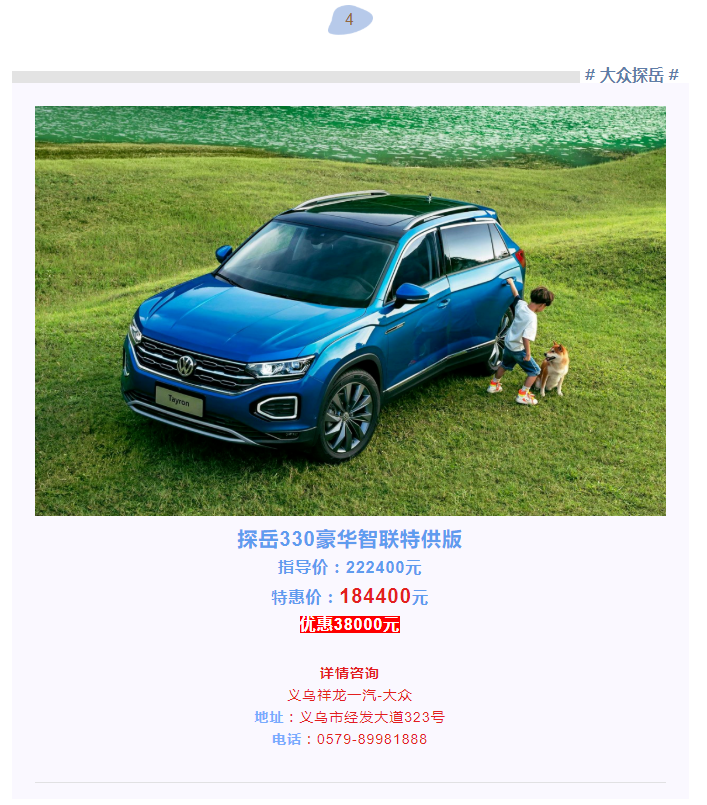 4

# 大众探岳 #

Tayron

探岳330豪华智联特供版

指导价：222400元

特惠价：184400元

优惠38000元

详情咨询

义乌祥龙一汽-大众

地址：义乌市经发大道323号

电话：0579-89981888